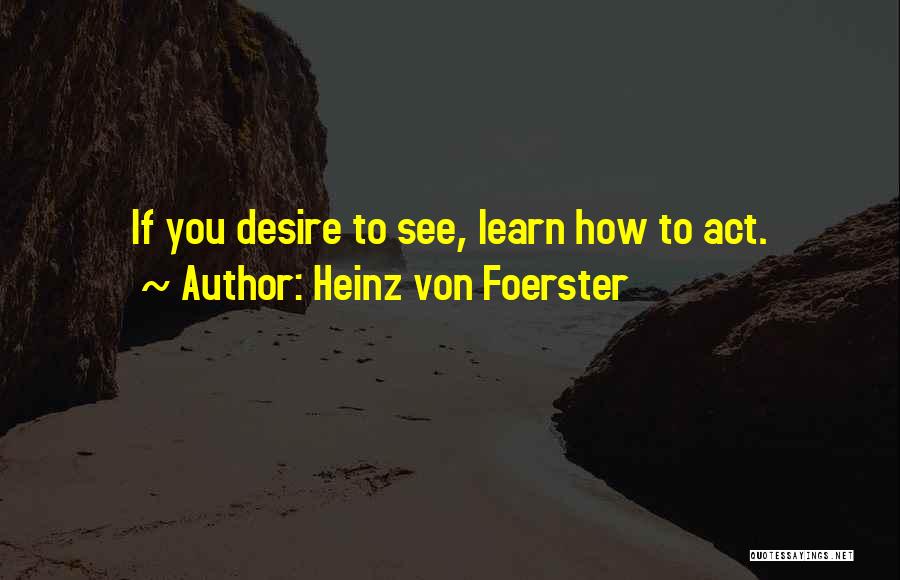 If you desire to see, learn how to act.
~ Author: Heinz von Foerster

QUOTESSAYINGS.NET